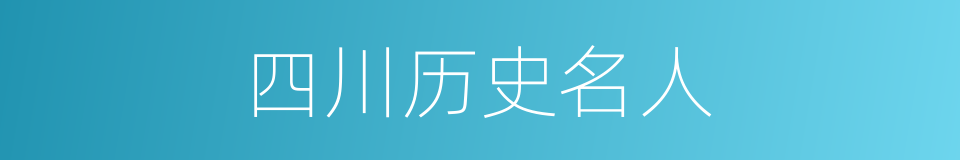 四川历史名人